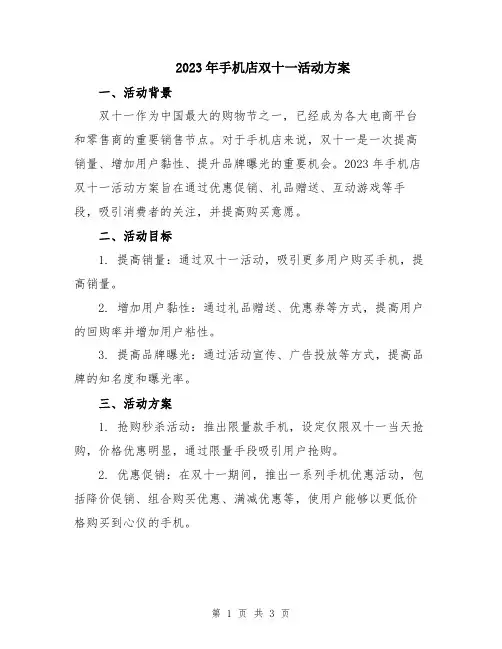 2023年手机店双十一活动方案

一、活动背景

双十一作为中国最大的购物节之一，已经成为各大电商平台和零售商的重要销售节点。对于手机店来说，双十一是一次提高销量、增加用户黏性、提升品牌曝光的重要机会。2023年手机店双十一活动方案旨在通过优惠促销、礼品赠送、互动游戏等手段，吸引消费者的关注，并提高购买意愿。

二、活动目标

1. 提高销量：通过双十一活动，吸引更多用户购买手机，提高销量。

2. 增加用户黏性：通过礼品赠送、优惠券等方式，提高用户的回购率并增加用户粘性。

3. 提高品牌曝光：通过活动宣传、广告投放等方式，提高品牌的知名度和曝光率。

三、活动方案

1. 抢购秒杀活动：推出限量款手机，设定仅限双十一当天抢购，价格优惠明显，通过限量手段吸引用户抢购。

2. 优惠促销：在双十一期间，推出一系列手机优惠活动，包括降价促销、组合购买优惠、满减优惠等，使用户能够以更低价格购买到心仪的手机。

第 1 页 共 3 页